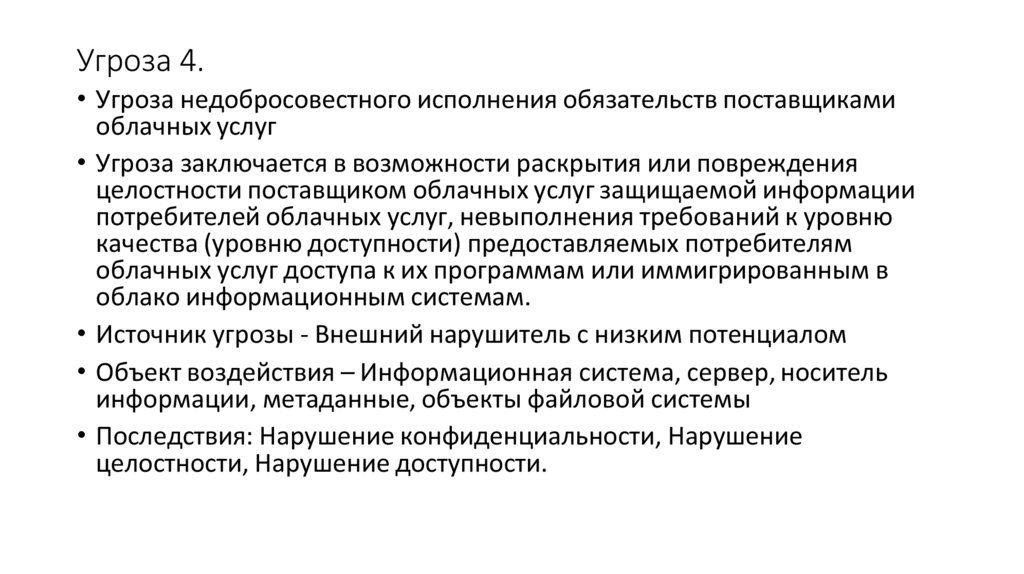 Угроза 4.

• Угроза недобросовестного исполнения обязательств поставщиками облачных услуг

• Угроза заключается в возможности раскрытия или повреждения целостности поставщиком облачных услуг защищаемой информации потребителей облачных услуг, невыполнения требований к уровню качества (уровню доступности) предоставляемых потребителям облачных услуг доступа к их программам или иммигрированным в облако информационным системам.

• Источник угрозы - Внешний нарушитель с низким потенциалом

• Объект воздействия – Информационная система, сервер, носитель информации, метаданные, объекты файловой системы

• Последствия: Нарушение конфиденциальности, Нарушение целостности, Нарушение доступности.